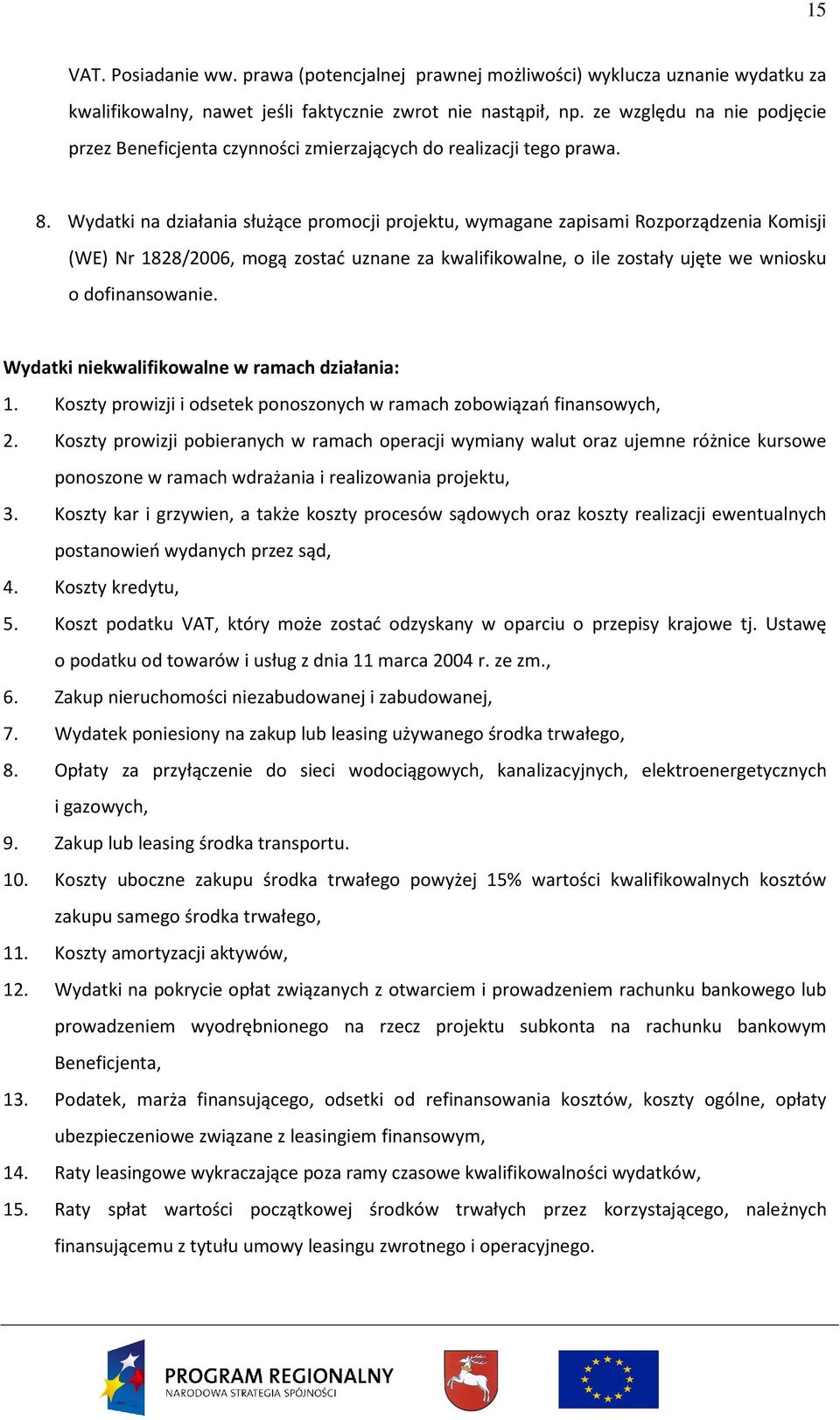 15

VAT. Posiadanie ww. prawa (potencjalnej prawnej możliwości) wyklucza uznanie wydatku za kwalifikowalny, nawet jeśli faktycznie zwrot nie nastąpił, np. ze względu na nie podjęcie przez Beneficjenta czynności zmierzających do realizacji tego prawa.

8. Wydatki na działania służące promocji projektu, wymagane zapisami Rozporządzenia Komisji (WE) Nr 1828/2006, mogą zostać uznane za kwalifikowalne, o ile zostały ujęte we wniosku o dofinansowanie.

Wydatki niekwalifikowalne w ramach działania:
1. Koszty prowizji i odsetek ponoszonych w ramach zobowiązań finansowych,
2. Koszty prowizji pobieranych w ramach operacji wymiany walut oraz ujemne różnice kursowe ponoszone w ramach wdrażania i realizowania projektu,
3. Koszty kar i grzywien, a także koszty procesów sądowych oraz koszty realizacji ewentualnych postanowień wydanych przez sąd,
4. Koszty kredytu,
5. Koszt podatku VAT, który może zostać odzyskany w oparciu o przepisy krajowe tj. Ustawę o podatku od towarów i usług z dnia 11 marca 2004 r. ze zm.,
6. Zakup nieruchomości niezabudowanej i zabudowanej,
7. Wydatek poniesiony na zakup lub leasing używanego środka trwałego,
8. Opłaty za przyłączenie do sieci wodociągowych, kanalizacyjnych, elektroenergetycznych i gazowych,
9. Zakup lub leasing środka transportu.
10. Koszty uboczne zakupu środka trwałego powyżej 15% wartości kwalifikowalnych kosztów zakupu samego środka trwałego,
11. Koszty amortyzacji aktywów,
12. Wydatki na pokrycie opłat związanych z otwarciem i prowadzeniem rachunku bankowego lub prowadzeniem wyodrębnionego na rzecz projektu subkonta na rachunku bankowym Beneficjenta,
13. Podatek, marża finansującego, odsetki od refinansowania kosztów, koszty ogólne, opłaty ubezpieczeniowe związane z leasingiem finansowym,
14. Raty leasingowe wykraczające poza ramy czasowe kwalifikowalności wydatków,
15. Raty spłat wartości początkowej środków trwałych przez korzystającego, należnych finansującemu z tytułu umowy leasingu zwrotnego i operacyjnego.

PROGRAM REGIONALNY
NARODOWA STRATEGIA SPÓJNOŚCI